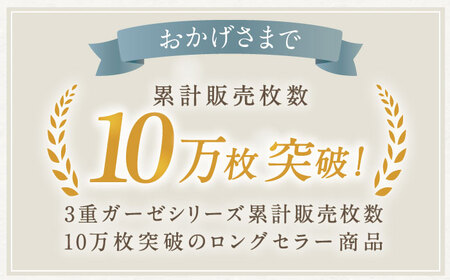 おかげさまで

累計販売枚数

10万枚 突破!

3重ガーゼシリーズ累計販売枚数
10万枚突破のロングセラー商品